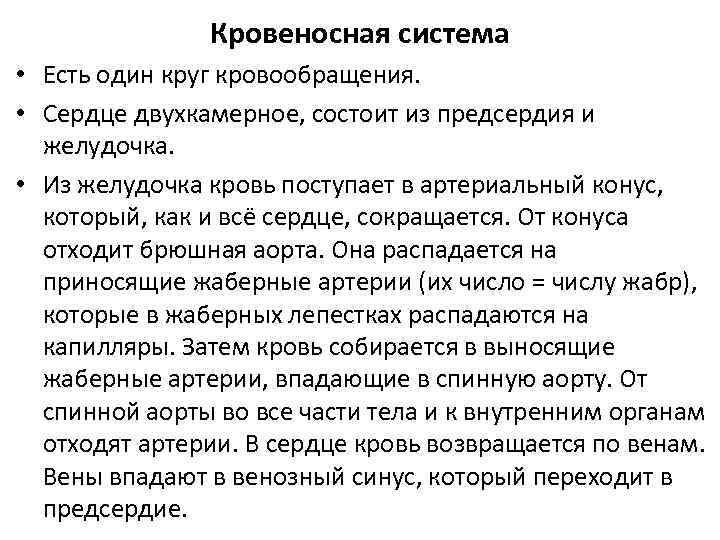 Кровеносная система

• Есть один круг кровообращения.

• Сердце двухкамерное, состоит из предсердия и желудочка.

• Из желудочка кровь поступает в артериальный конус, который, как и всё сердце, сокращается. От конуса отходит брюшная аорта. Она распадается на приносящие жаберные артерии (их число = числу жабр), которые в жаберных лепестках распадаются на капилляры. Затем кровь собирается в выносящие жаберные артерии, впадающие в спинную аорту. От спинной аорты во все части тела и к внутренним органам отходят артерии. В сердце кровь возвращается по венам. Вены впадают в венозный синус, который переходит в предсердие.